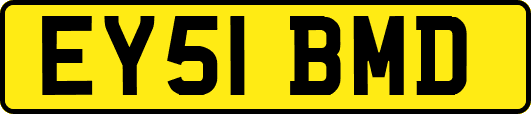 EY51 BMD